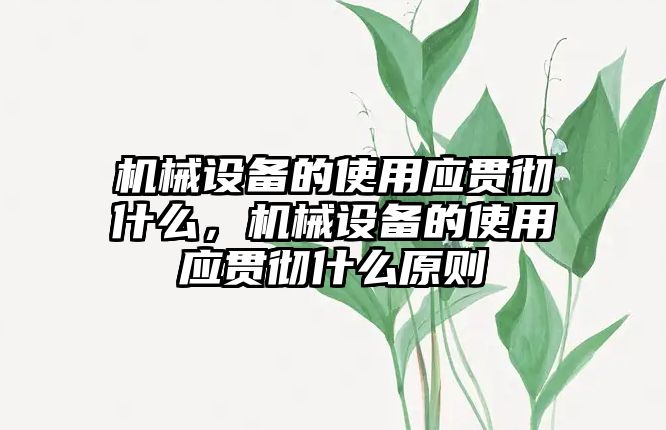 机械设备的使用应贯彻什么，机械设备的使用应贯彻什么原则